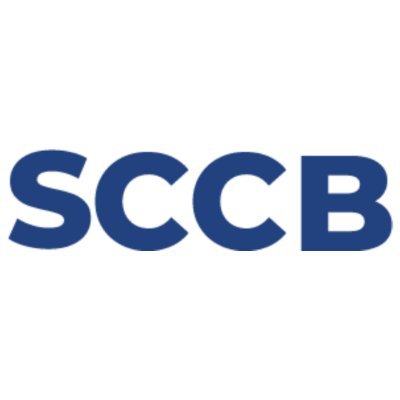 SCCB